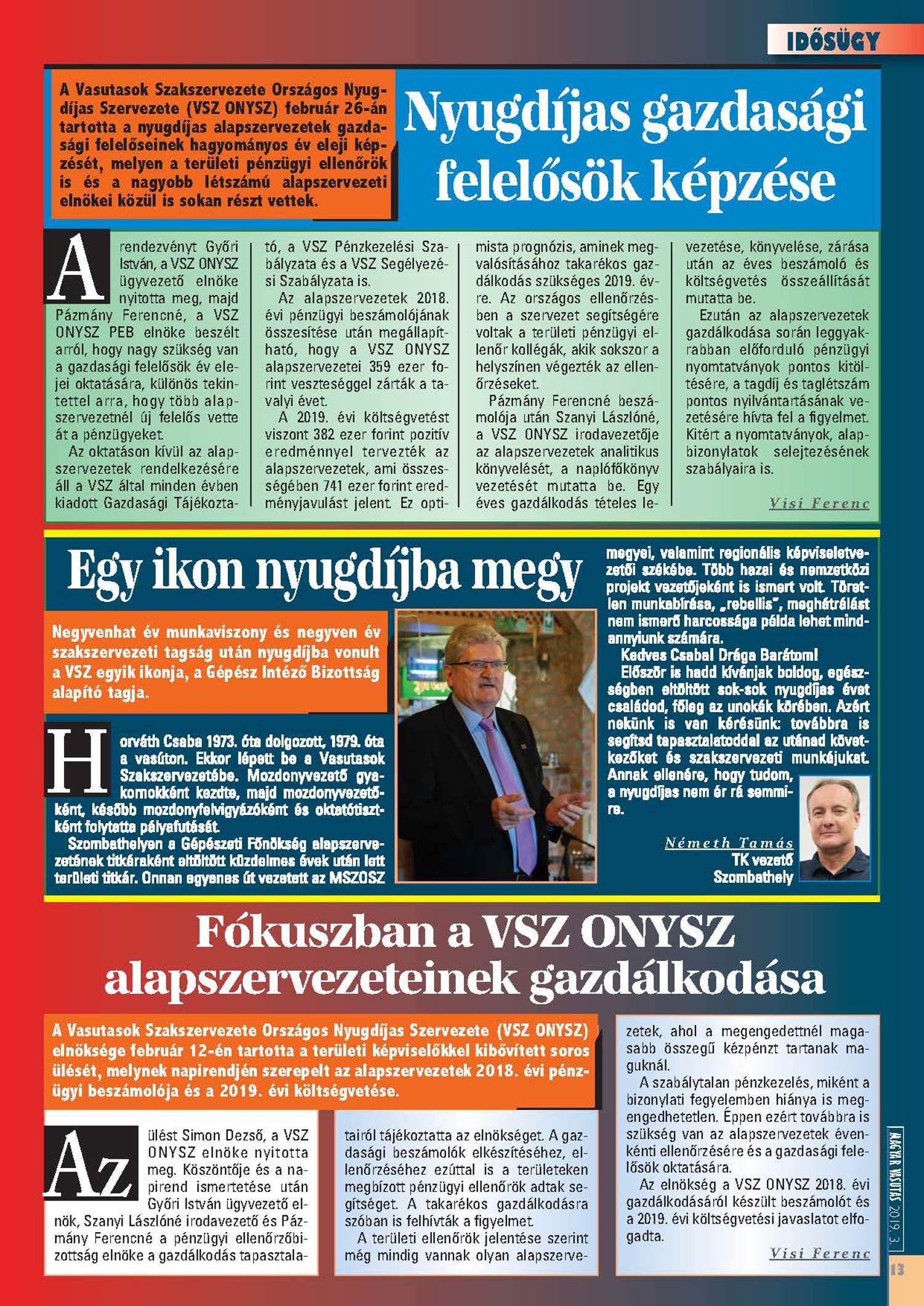 IDŐSÜGY

A Vasutasok Szakszervezete Országos Nyugdíjas Szervezete (VSZ ONYSZ) február 26-án tartotta a nyugdíjas alapszervezetek gazdasági felelőseinek hagyományos év eleji képzését, melyen a területi pénzügyi ellenőrök is és a nagyobb létszámú alapszervezeti elnökei közül is sokan részt vettek.

Nyugdíjas gazdasági felelősök képzése

A rendezvényt Győri István, a VSZ ONYSZ ügyvezető elnöke nyitotta meg, majd Pázmány Ferencné, a VSZ ONYSZ PEB elnöke beszélt arról, hogy nagy szükség van a gazdasági felelősök év elejei oktatására, különös tekintettel arra, hogy több alapszervezetnél új felelős vette át a pénzügyeket.

Az oktatáson kívül az alapszervezetek rendelkezésére áll a VSZ által minden évben kiadott Gazdasági Tájékoztató, a VSZ Pénzkezelési Szabályzata és a VSZ Segélyezési Szabályzata is.

Az alapszervezetek 2018. évi pénzügyi beszámolójának összesítése után megállapítható, hogy a VSZ ONYSZ alapszervezetei 359 ezer forint veszteséggel zárták a tavalyi évet.

A 2019. évi költségvetést viszont 382 ezer forint pozitív eredménnyel tervezték az alapszervezetek, ami összességében 741 ezer forint eredményjavulást jelent. Ez optimista prognózis, aminek megvalósításához takarékos gazdálkodás szükséges 2019. évre. Az országos ellenőrzésben a szervezet segítségére voltak a területi pénzügyi ellenőr kollégák, akik sokszor a helyszínen végezték az ellenőrzéseket.

Pázmány Ferencné beszámolója után Szanyi Lászlóné, a VSZ ONYSZ irodavezetője az alapszervezetek analitikus könyvelését, a naplófőkönyv vezetését mutatta be. Egy éves gazdálkodás tételes levezetése, könyvelése, zárása után az éves beszámoló és költségvetés összeállítását mutatta be.

Ezután az alapszervezetek gazdálkodása során leggyakrabban előforduló pénzügyi nyomtatványok pontos kitöltésére, a tagdíj és taglétszám pontos nyilvántartásának vezetésére hívta fel a figyelmet. Kitért a nyomtatványok, alapbizonylatok selejtezésének szabályaira is.

Visi Ferenc

Egy ikon nyugdíjba megy

Negyvenhat év munkaviszony és negyven év szakszervezeti tagság után nyugdíjba vonult a VSZ egyik ikonja, a Gépész Intéző Bizottság alapító tagja.

Horváth Csaba 1973. óta dolgozott, 1979. óta a vasúton. Ekkor lépett be a Vasutasok Szakszervezetébe. Mozdonyvezető gyakornokként kezdte, majd mozdonyvezetőként, később mozdonyfelvigyázóként és oktatótisztként folytatta pályafutását.

Szombathelyen a Gépészeti Főnökség alapszervezetének titkáraként eltöltött küzdelmes évek után lett területi titkár. Onnan egyenes út vezetett az MSZOSZ megyei, valamint regionális képviseletvezetői székébe. Több hazai és nemzetközi projekt vezetőjeként is ismert volt. Töretlen munkabírása, „rebellis", meghátrálást nem ismerő harcossága példa lehet mindannyiunk számára.

Kedves Csaba! Drága Barátom!

Először is hadd kívánjak boldog, egészségben eltöltött sok-sok nyugdíjas évet családod, főleg az unokák körében. Azért nekünk is van kérésünk: továbbra is segítsd tapasztalatoddal az utánad következőket és szakszervezeti munkájukat. Annak ellenére, hogy tudom, a nyugdíjas nem ér rá semmire.

Németh Tamás
TK vezető
Szombathely

Fókuszban a VSZ ONYSZ alapszervezeteinek gazdálkodása

A Vasutasok Szakszervezete Országos Nyugdíjas Szervezete (VSZ ONYSZ) elnöksége február 12-én tartotta a területi képviselőkkel kibővített soros ülését, melynek napirendjén szerepelt az alapszervezetek 2018. évi pénzügyi beszámolója és a 2019. évi költségvetése.

Az ülést Simon Dezső, a VSZ ONYSZ elnöke nyitotta meg. Köszöntője és a napirend ismertetése után Győri István ügyvezető elnök, Szanyi Lászlóné irodavezető és Pázmány Ferencné a pénzügyi ellenőrzőbizottság elnöke a gazdálkodás tapasztalatairól tájékoztatta az elnökséget. A gazdasági beszámolók elkészítéséhez, ellenőrzéséhez ezúttal is a területeken megbízott pénzügyi ellenőrök adtak segítséget. A takarékos gazdálkodásra szóban is felhívták a figyelmet.

A területi ellenőrök jelentése szerint még mindig vannak olyan alapszervezetek, ahol a megengedettnél magasabb összegű kézpénzt tartanak maguknál.

A szabálytalan pénzkezelés, miként a bizonylati fegyelemben hiánya is megengedhetetlen. Éppen ezért továbbra is szükség van az alapszervezetek évenkénti ellenőrzésére és a gazdasági felelősök oktatására.

Az elnökség a VSZ ONYSZ 2018. évi gazdálkodásáról készült beszámolót és a 2019. évi költségvetési javaslatot elfogadta.

Visi Ferenc

MAGYAR VASUTAS 2019. 3.

13